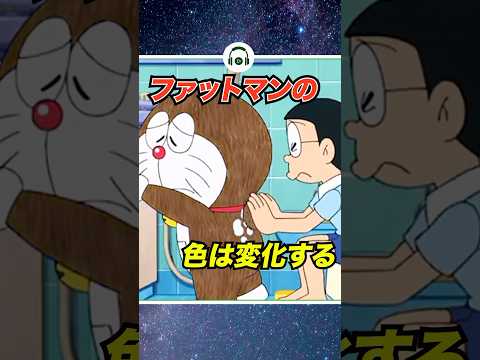 ファットマンの

色は変化する